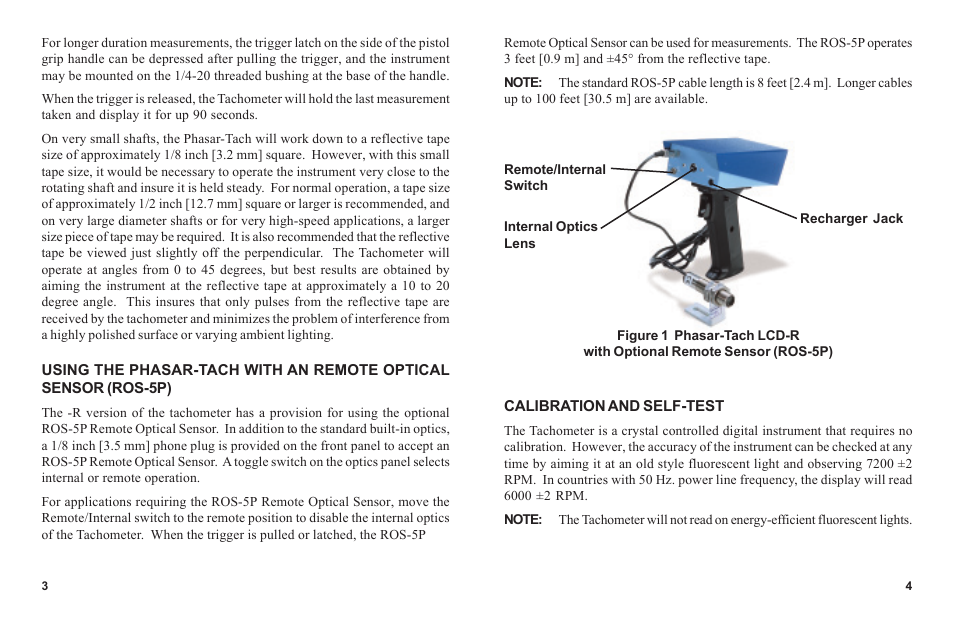 For longer duration measurements, the trigger latch on the side of the pistol grip handle can be depressed after pulling the trigger, and the instrument may be mounted on the 1/4-20 threaded bushing at the base of the handle.

When the trigger is released, the Tachometer will hold the last measurement taken and display it for up 90 seconds.

On very small shafts, the Phasar-Tach will work down to a reflective tape size of approximately 1/8 inch [3.2 mm] square. However, with this small tape size, it would be necessary to operate the instrument very close to the rotating shaft and insure it is held steady. For normal operation, a tape size of approximately 1/2 inch [12.7 mm] square or larger is recommended, and on very large diameter shafts or for very high-speed applications, a larger size piece of tape may be required. It is also recommended that the reflective tape be viewed just slightly off the perpendicular. The Tachometer will operate at angles from 0 to 45 degrees, but best results are obtained by aiming the instrument at the reflective tape at approximately a 10 to 20 degree angle. This insures that only pulses from the reflective tape are received by the tachometer and minimizes the problem of interference from a highly polished surface or varying ambient lighting.

USING THE PHASAR-TACH WITH AN REMOTE OPTICAL SENSOR (ROS-5P)

The -R version of the tachometer has a provision for using the optional ROS-5P Remote Optical Sensor. In addition to the standard built-in optics, a 1/8 inch [3.5 mm] phone plug is provided on the front panel to accept an ROS-5P Remote Optical Sensor. A toggle switch on the optics panel selects internal or remote operation.

For applications requiring the ROS-5P Remote Optical Sensor, move the Remote/Internal switch to the remote position to disable the internal optics of the Tachometer. When the trigger is pulled or latched, the ROS-5P

3

Remote Optical Sensor can be used for measurements. The ROS-5P operates 3 feet [0.9 m] and ±45° from the reflective tape.

NOTE: The standard ROS-5P cable length is 8 feet [2.4 m]. Longer cables up to 100 feet [30.5 m] are available.

Remote/Internal Switch

Internal Optics Lens

Recharger Jack

Figure 1 Phasar-Tach LCD-R with Optional Remote Sensor (ROS-5P)

CALIBRATION AND SELF-TEST

The Tachometer is a crystal controlled digital instrument that requires no calibration. However, the accuracy of the instrument can be checked at any time by aiming it at an old style fluorescent light and observing 7200 ±2 RPM. In countries with 50 Hz. power line frequency, the display will read 6000 ±2 RPM.

NOTE: The Tachometer will not read on energy-efficient fluorescent lights.

4